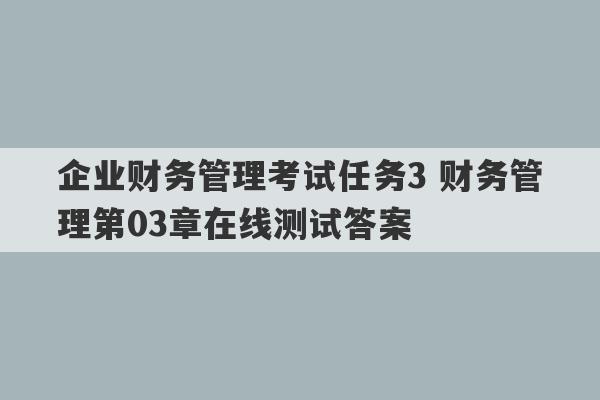 企业财务管理考试任务3 财务管理第03章在线测试答案